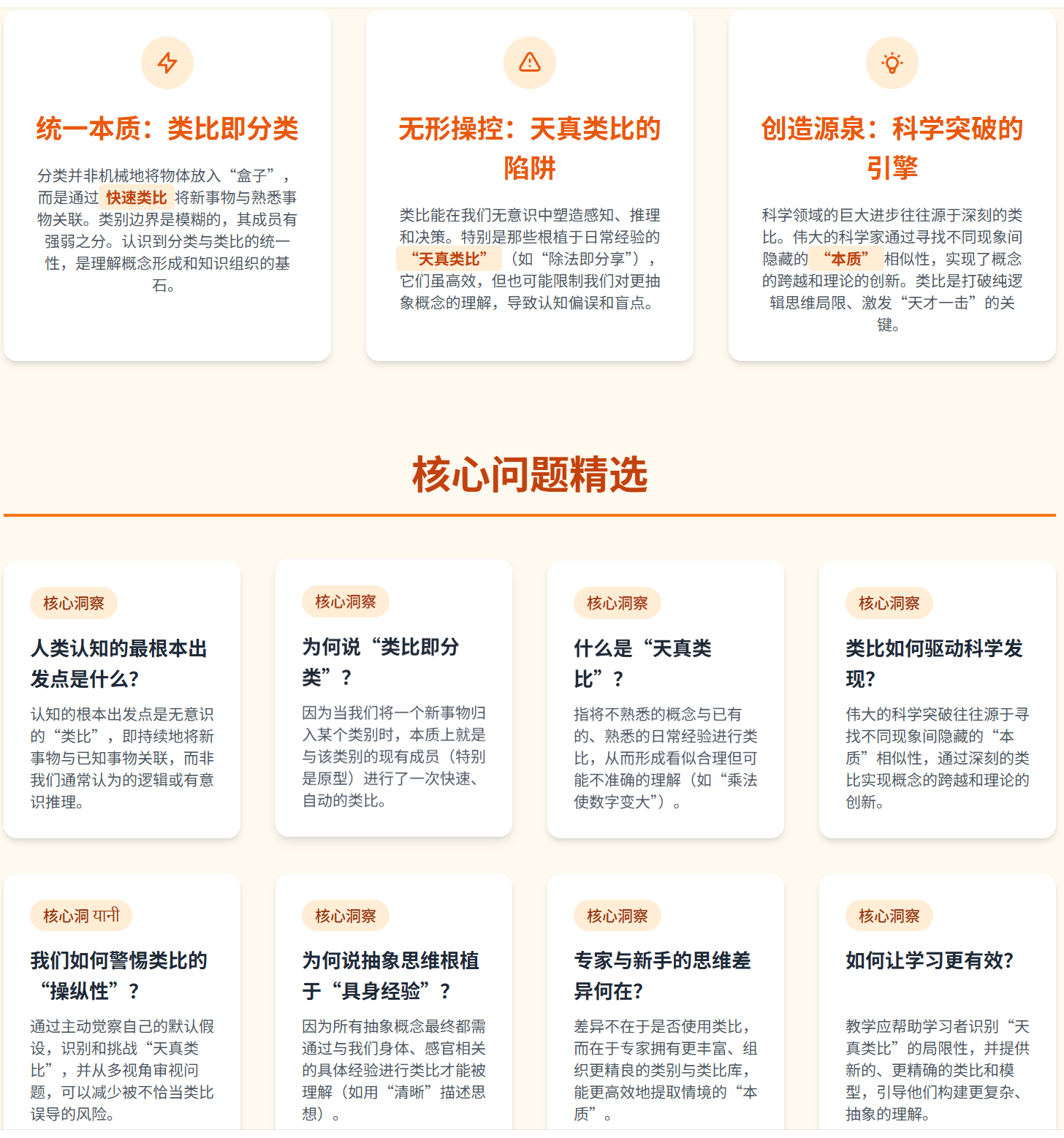 统一本质：类比即分类

分类并非机械地将物体放入“盒子”，而是通过 快速类比 将新事物与熟悉事物关联。类别边界是模糊的，其成员有强弱之分。认识到分类与类比的统一性，是理解概念形成和知识组织的基石。

无形操控：天真类比的陷阱

类比能在我们无意识中塑造感知、推理和决策。特别是那些根植于日常经验的 “天真类比” （如“除法即分享”），它们虽高效，但也可能限制我们对更抽象概念的理解，导致认知偏误和盲点。

创造源泉：科学突破的引擎

科学领域的巨大进步往往源于深刻的类比。伟大的科学家通过寻找不同现象间隐藏的 “本质” 相似性，实现了概念的跨越和理论的创新。类比是打破纯逻辑思维局限、激发“天才一击”的关键。

核心问题精选

核心洞察

人类认知的最根本出发点是什么?

认知的根本出发点是无意识的“类比”，即持续地将新事物与已知事物关联，而非我们通常认为的逻辑或有意识推理。

核心洞察

为何说“类比即分类”？

因为当我们将一个新事物归入某个类别时，本质上就是与该类别的现有成员（特别是原型）进行了一次快速、自动的类比。

核心洞察

什么是“天真类比”？

指将不熟悉的概念与已有的、熟悉的日常经验进行类比，从而形成看似合理但可能不准确的理解（如“乘法使数字变大”）。

核心洞察

类比如何驱动科学发现?

伟大的科学突破往往源于寻找不同现象间隐藏的“本质”相似性，通过深刻的类比实现概念的跨越和理论的创新。

核心洞 यानी

我们如何警惕类比的“操纵性”？

通过主动觉察自己的默认假设，识别和挑战“天真类比”，并从多视角审视问题，可以减少被不恰当类比误导的风险。

核心洞察

为何说抽象思维根植于“具身经验”？

因为所有抽象概念最终都需通过与我们身体、感官相关的具体经验进行类比才能被理解（如用“清晰”描述思想）。

核心洞察

专家与新手的思维差异何在?

差异不在于是否使用类比，而在于专家拥有更丰富、组织更精良的类别与类比库，能更高效地提取情境的“本质”。

核心洞察

如何让学习更有效?

教学应帮助学习者识别“天真类比”的局限性，并提供新的、更精确的类比和模型，引导他们构建更复杂、抽象的理解。